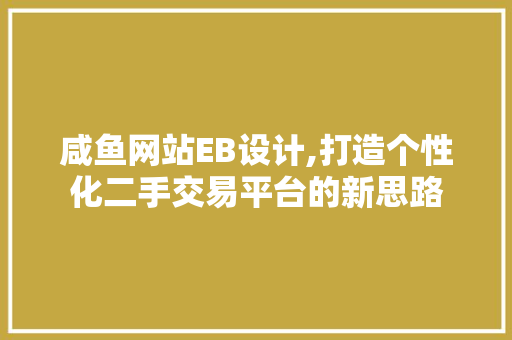 咸鱼网站EB设计,打造个性化二手交易平台的新思路